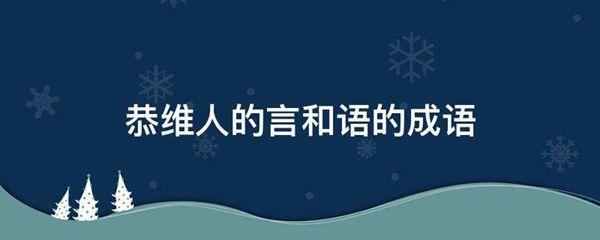 恭维人的言和语的成语